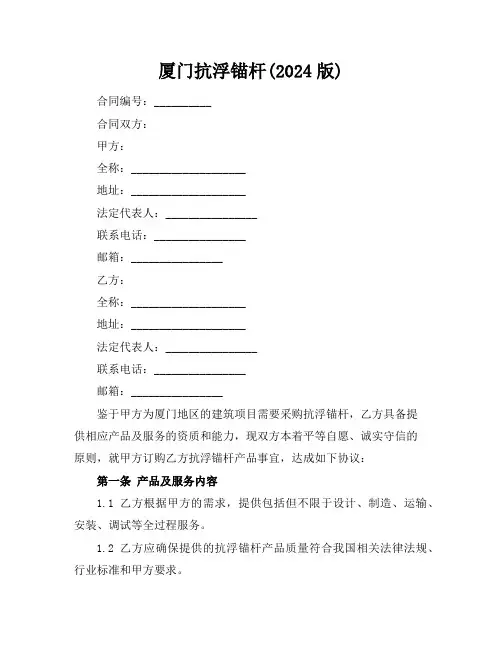 厦门抗浮锚杆(2024 版)

合同编号：__________

合同双方：

甲方：

全称：____________________

地址：____________________

法定代表人：________________

联系电话：________________

邮箱：________________

乙方：

全称：____________________

地址：____________________

法定代表人：________________

联系电话：________________

邮箱：________________

鉴于甲方为厦门地区的建筑项目需要采购抗浮锚杆，乙方具备提供相应产品及服务的资质和能力，现双方本着平等自愿、诚实守信的原则，就甲方订购乙方抗浮锚杆产品事宜，达成如下协议：

第一条 产品及服务内容

1.1 乙方根据甲方的需求，提供包括但不限于设计、制造、运输、安装、调试等全过程服务。

1.2 乙方应确保提供的抗浮锚杆产品质量符合我国相关法律法规、行业标准和甲方要求。